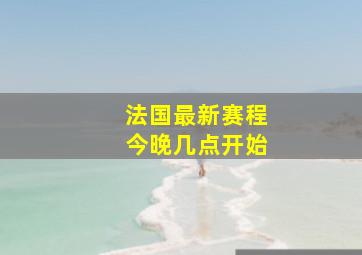 法国最新赛程
今晚几点开始